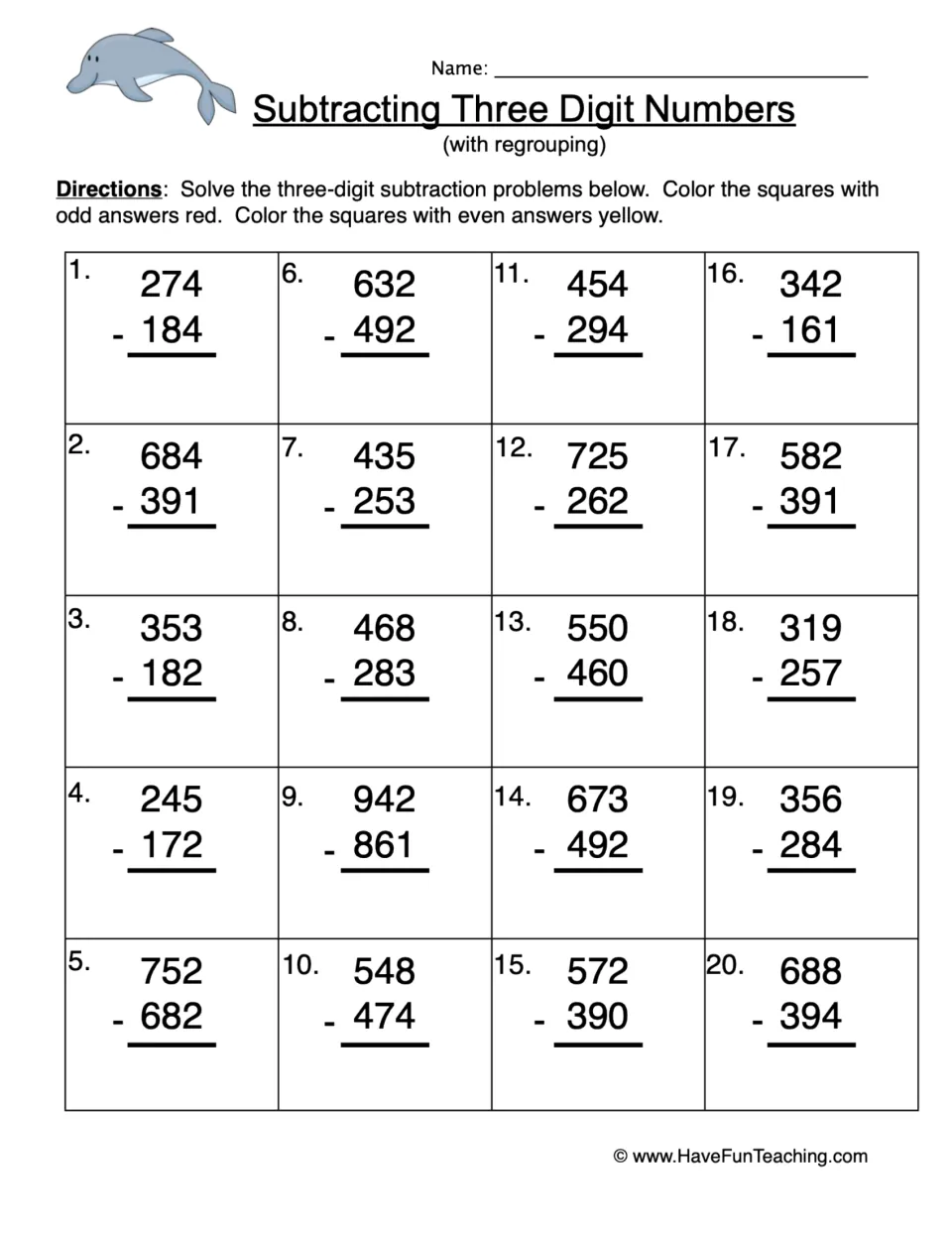 Name: ____

Subtracting Three Digit Numbers
(with regrouping)

Directions: Solve the three-digit subtraction problems below. Color the squares with odd answers red. Color the squares with even answers yellow.

| 1. 274 - 184 | 6. 632 - 492 | 11. 454 - 294 | 16. 342 - 161 |
|---|---|---|---|
| 2. 684 - 391 | 7. 435 - 253 | 12. 725 - 262 | 17. 582 - 391 |
| 3. 353 - 182 | 8. 468 - 283 | 13. 550 - 460 | 18. 319 - 257 |
| 4. 245 - 172 | 9. 942 - 861 | 14. 673 - 492 | 19. 356 - 284 |
| 5. 752 - 682 | 10. 548 - 474 | 15. 572 - 390 | 20. 688 - 394 |

© www.HaveFunTeaching.com